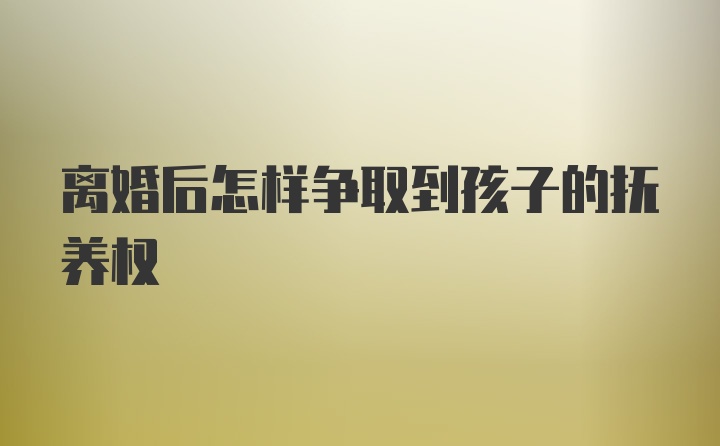 离婚后怎样争取到孩子的抚养权